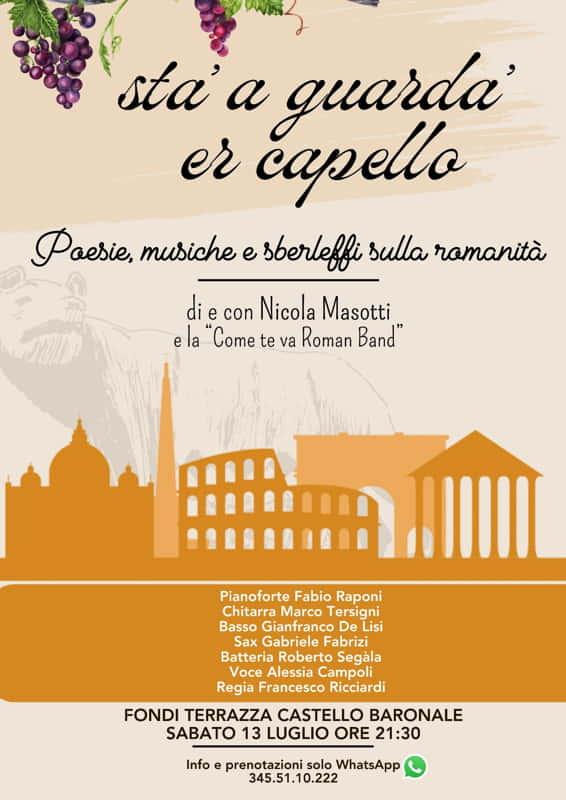 sta' a guarda'
er capello

Poesie, musiche e sberleffi sulla romanità

di e con Nicola Masotti
e la "Come te va Roman Band"

Pianoforte Fabio Raponi
Chitarra Marco Tersigni
Basso Gianfranco De Lisi
Sax Gabriele Fabrizi
Batteria Roberto Segàla
Voce Alessia Campoli
Regia Francesco Ricciardi

FONDI TERRAZZA CASTELLO BARONALE
SABATO 13 LUGLIO ORE 21:30

Info e prenotazioni solo WhatsApp
345.51.10.222